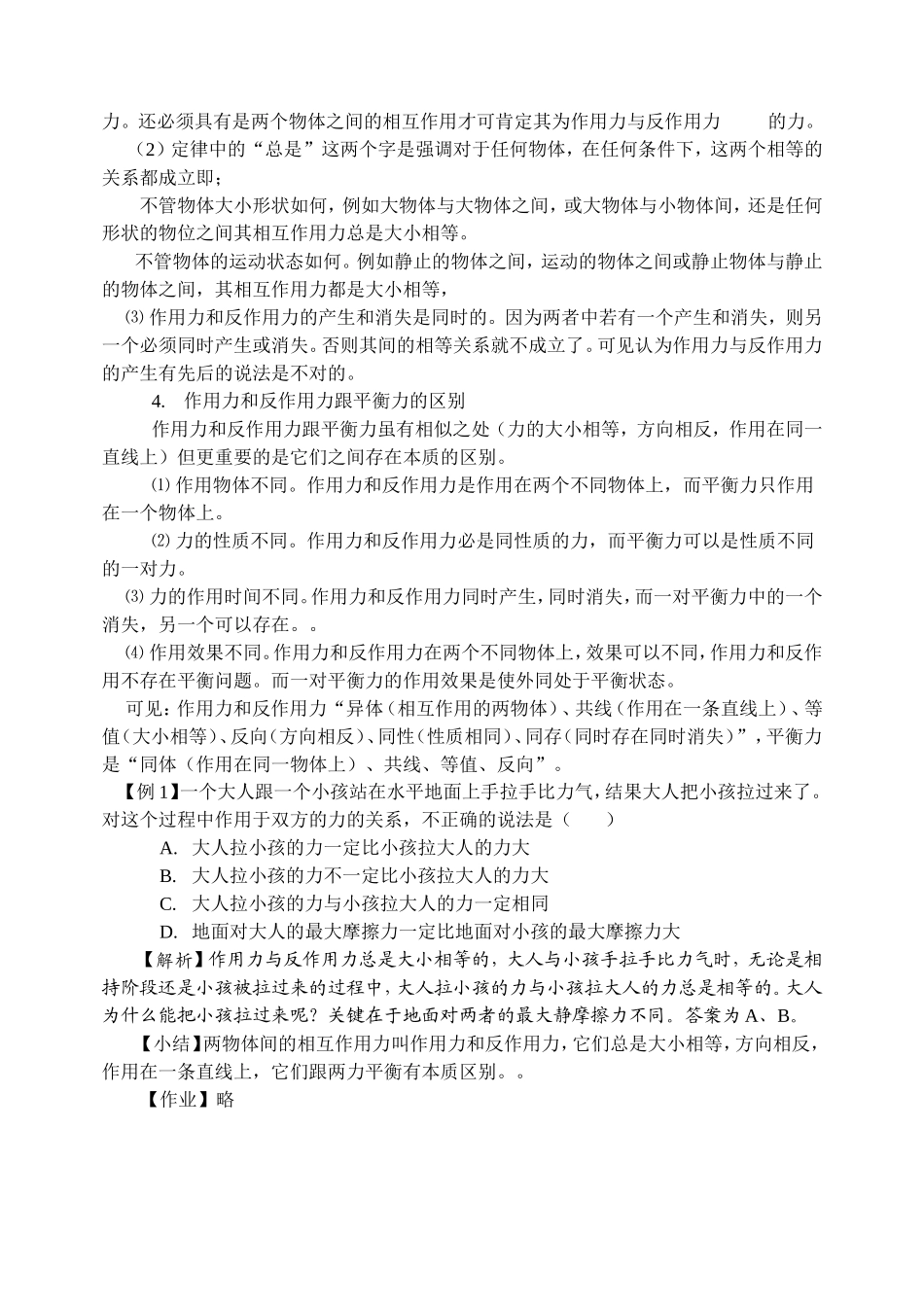 力。还必须具有是两个物体之间的相互作用才可肯定其为作用力与反作用力　　的力。

（2）定律中的“总是”这两个字是强调对于任何物体，在任何条件下，这两个相等的关系都成立即；

不管物体大小形状如何，例如大物体与大物体之间，或大物体与小物体间，还是任何形状的物位之间其相互作用力总是大小相等。

不管物体的运动状态如何。例如静止的物体之间，运动的物体之间或静止物体与静止的物体之间，其相互作用力都是大小相等，

⑶ 作用力和反作用力的产生和消失是同时的。因为两者中若有一个产生和消失，则另一个必须同时产生或消失。否则其间的相等关系就不成立了。可见认为作用力与反作用力的产生有先后的说法是不对的。

4.　作用力和反作用力跟平衡力的区别

作用力和反作用力跟平衡力虽有相似之处（力的大小相等，方向相反，作用在同一直线上）但更重要的是它们之间存在本质的区别。

⑴ 作用物体不同。作用力和反作用力是作用在两个不同物体上，而平衡力只作用在一个物体上。

⑵ 力的性质不同。作用力和反作用力必是同性质的力，而平衡力可以是性质不同的一对力。

⑶ 力的作用时间不同。作用力和反作用力同时产生，同时消失，而一对平衡力中的一个消失，另一个可以存在。。

⑷ 作用效果不同。作用力和反作用力在两个不同物体上，效果可以不同，作用力和反作用不存在平衡问题。而一对平衡力的作用效果是使外同处于平衡状态。

可见：作用力和反作用力“异体（相互作用的两物体）、共线（作用在一条直线上）、等值（大小相等）、反向（方向相反）、同性（性质相同）、同存（同时存在同时消失）”，平衡力是“同体（作用在同一物体上）、共线、等值、反向”。

【例 1】一个大人跟一个小孩站在水平地面上手拉手比力气，结果大人把小孩拉过来了。对这个过程中作用于双方的力的关系，不正确的说法是（　　）

A.　大人拉小孩的力一定比小孩拉大人的力大

B.　大人拉小孩的力不一定比小孩拉大人的力大

C.　大人拉小孩的力与小孩拉大人的力一定相同

D.　地面对大人的最大摩擦力一定比地面对小孩的最大摩擦力大

【解析】作用力与反作用力总是大小相等的，大人与小孩手拉手比力气时，无论是相持阶段还是小孩被拉过来的过程中，大人拉小孩的力与小孩拉大人的力总是相等的。大人为什么能把小孩拉过来呢？关键在于地面对两者的最大静摩擦力不同。答案为 A、B。

【小结】两物体间的相互作用力叫作用力和反作用力，它们总是大小相等，方向相反，作用在一条直线上，它们跟两力平衡有本质区别。。

【作业】略